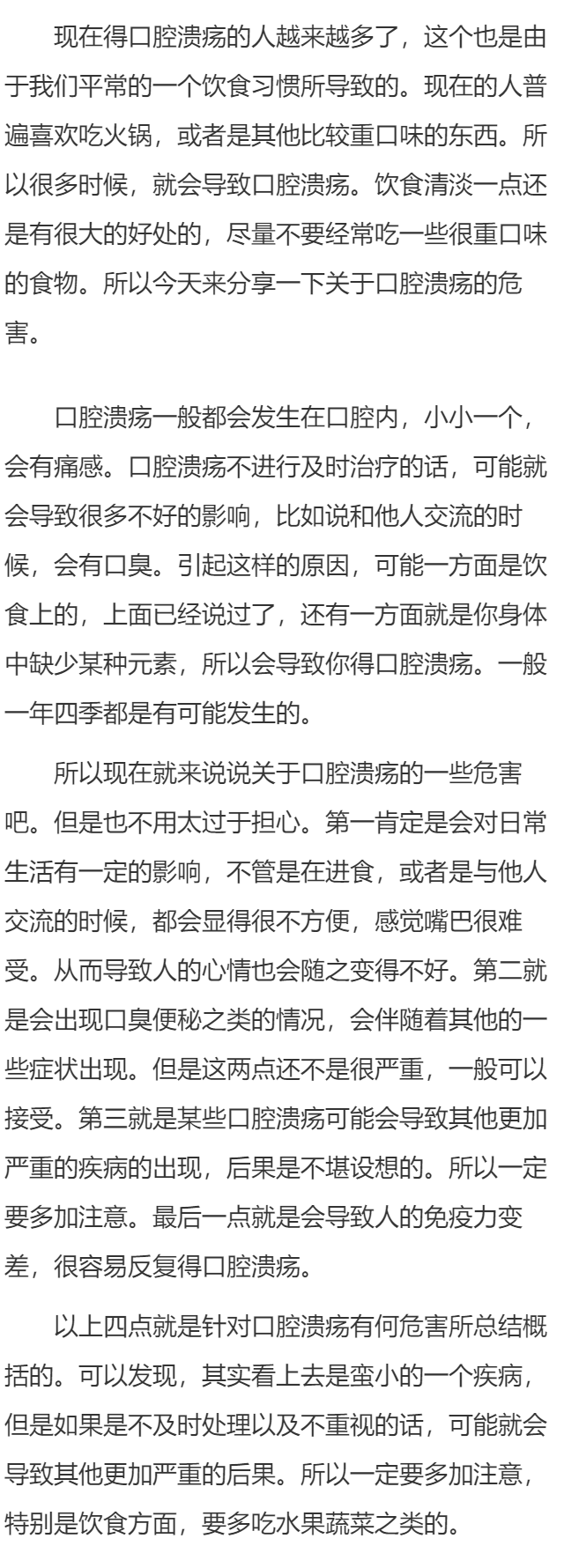 现在得口腔溃疡的人越来越多了，这个也是由于我们平常的一个饮食习惯所导致的。现在的人普遍喜欢吃火锅，或者是其他比较重口味的东西。所以很多时候，就会导致口腔溃疡。饮食清淡一点还是有很大的好处的，尽量不要经常吃一些很重口味的食物。所以今天来分享一下关于口腔溃疡的危害。

口腔溃疡一般都会发生在口腔内，小小一个，会有痛感。口腔溃疡不进行及时治疗的话，可能就会导致很多不好的影响，比如说和他人交流的时候，会有口臭。引起这样的原因，可能一方面是饮食上的，上面已经说过了，还有一方面就是你身体中缺少某种元素，所以会导致你得口腔溃疡。一般一年四季都是有可能发生的。

所以现在就来说说关于口腔溃疡的一些危害吧。但是也不用太过于担心。第一肯定是会对日常生活有一定的影响，不管是在进食，或者是与他人交流的时候，都会显得很不方便，感觉嘴巴很难受。从而导致人的心情也会随之变得不好。第二就是会出现口臭便秘之类的情况，会伴随着其他的一些症状出现。但是这两点还不是很严重，一般可以接受。第三就是某些口腔溃疡可能会导致其他更加严重的疾病的出现，后果是不堪设想的。所以一定要多加注意。最后一点就是会导致人的免疫力变差，很容易反复得口腔溃疡。

以上四点就是针对口腔溃疡有何危害所总结概括的。可以发现，其实看上去是蛮小的一个疾病，但是如果是不及时处理以及不重视的话，可能就会导致其他更加严重的后果。所以一定要多加注意，特别是饮食方面，要多吃水果蔬菜之类的。